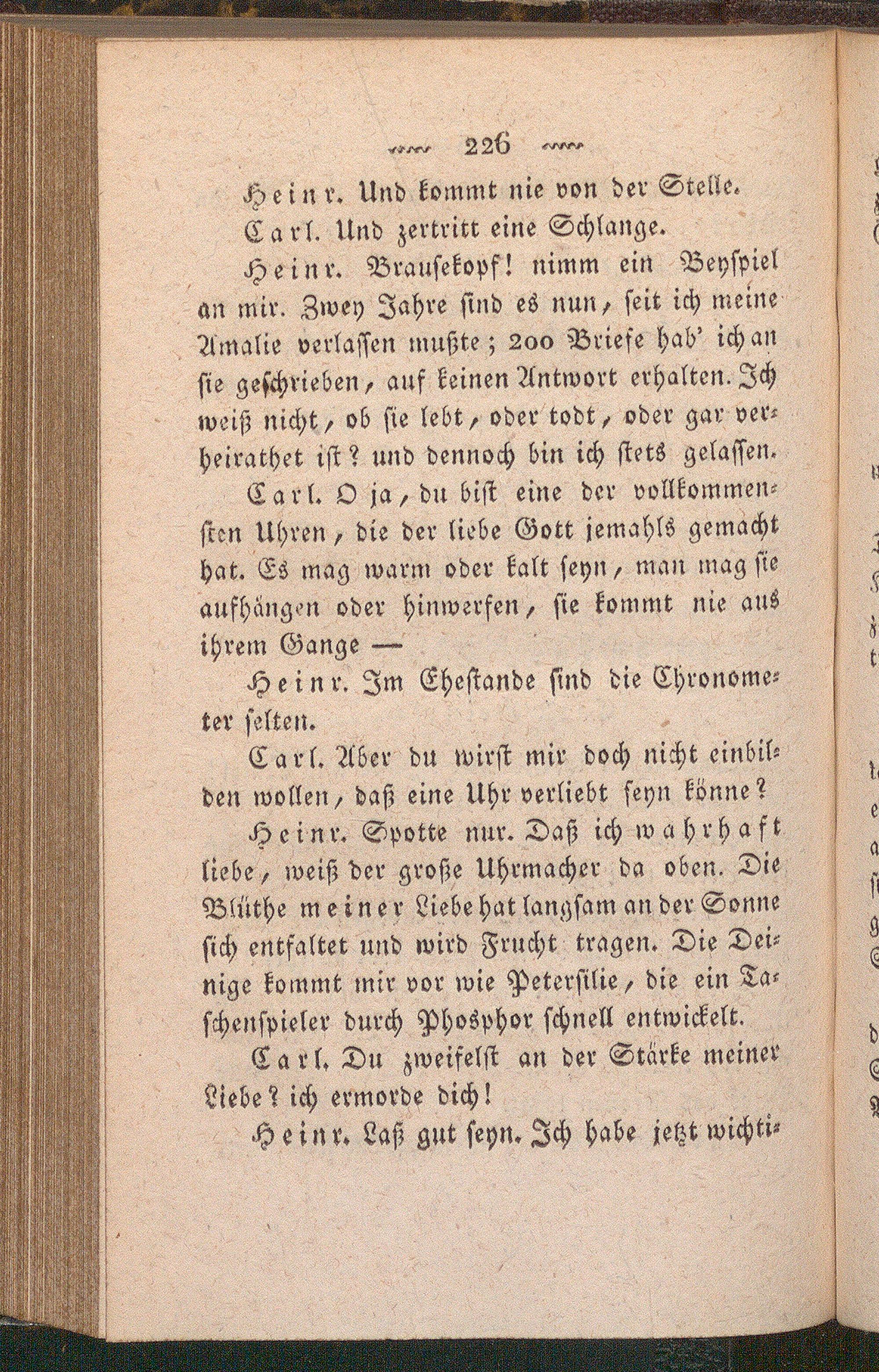 226

Heinr. Und kommt nie von der Stelle.

Carl. Und zertritt eine Schlange.

Heinr. Brausekopf! nimm ein Beyspiel an mir. Zwey Jahre sind es nun, seit ich meine Amalie verlassen mußte; 200 Briefe hab' ich an sie geschrieben, auf keinen Antwort erhalten. Ich weiß nicht, ob sie lebt, oder todt, oder gar verheirathet ist? und dennoch bin ich stets gelassen.

Carl. O ja, du bist eine der vollkommensten Uhren, die der liebe Gott jemahls gemacht hat. Es mag warm oder kalt seyn, man mag sie aufhängen oder hinwerfen, sie kommt nie aus ihrem Gange —

Heinr. Im Ehestande sind die Chronometer selten.

Carl. Aber du wirst mir doch nicht einbilden wollen, daß eine Uhr verliebt seyn könne?

Heinr. Spotte nur. Daß ich wahrhaft liebe, weiß der große Uhrmacher da oben. Die Blüthe meiner Liebe hat langsam an der Sonne sich entfaltet und wird Frucht tragen. Die Deinige kommt mir vor wie Petersilie, die ein Taschenspieler durch Phosphor schnell entwickelt.

Carl. Du zweifelst an der Stärke meiner Liebe? ich ermorde dich!

Heinr. Laß gut seyn. Ich habe jetzt wichti-